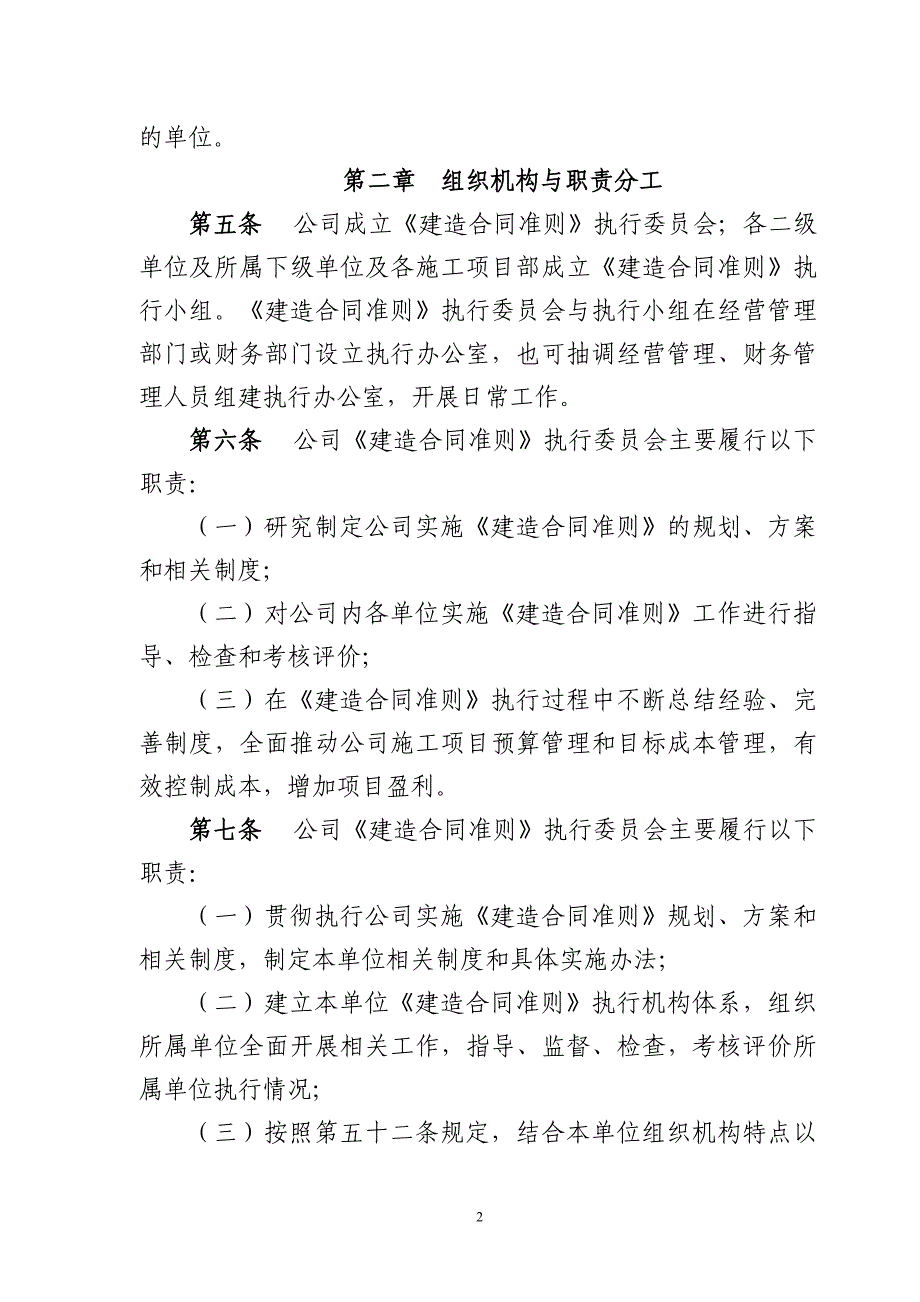 的单位。

第二章　组织机构与职责分工

第五条　公司成立《建造合同准则》执行委员会；各二级单位及所属下级单位及各施工项目部成立《建造合同准则》执行小组。《建造合同准则》执行委员会与执行小组在经营管理部门或财务部门设立执行办公室，也可抽调经营管理、财务管理人员组建执行办公室，开展日常工作。

第六条　公司《建造合同准则》执行委员会主要履行以下职责:

（一）研究制定公司实施《建造合同准则》的规划、方案和相关制度;

（二）对公司内各单位实施《建造合同准则》工作进行指导、检查和考核评价;

（三）在《建造合同准则》执行过程中不断总结经验、完善制度，全面推动公司施工项目预算管理和目标成本管理，有效控制成本，增加项目盈利。

第七条　公司《建造合同准则》执行委员会主要履行以下职责:

（一）贯彻执行公司实施《建造合同准则》规划、方案和相关制度，制定本单位相关制度和具体实施办法;

（二）建立本单位《建造合同准则》执行机构体系，组织所属单位全面开展相关工作，指导、监督、检查，考核评价所属单位执行情况;

（三）按照第五十二条规定，结合本单位组织机构特点以

2